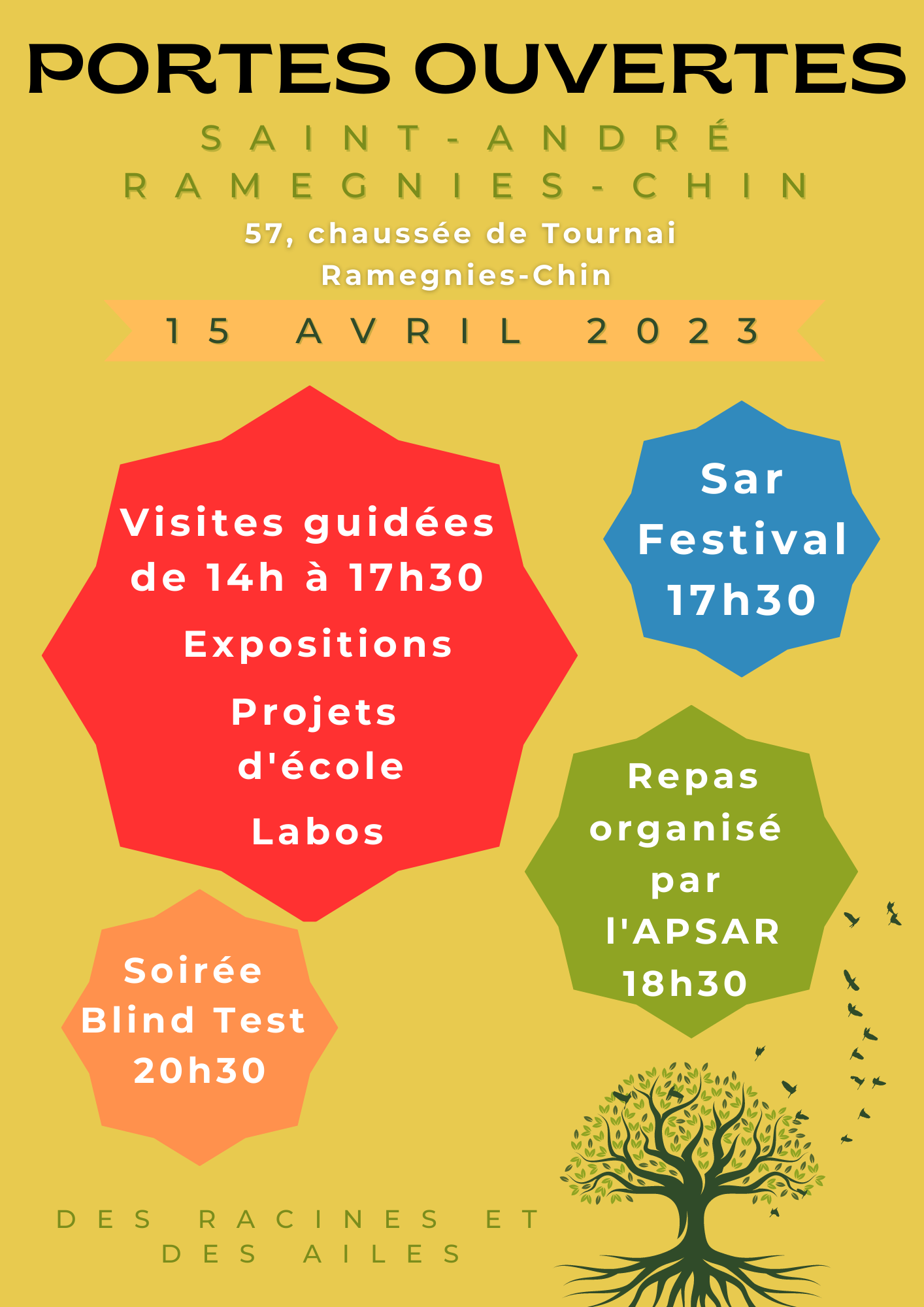 PORTES OUVERTES

SAINT-ANDRÉ
RAMEGNIES-CHIN

57, chaussée de Tournai
Ramegnies-Chin

15 AVRIL 2023

Visites guidées de 14h à 17h30
Expositions
Projets d'école
Labos

Sar Festival 17h30

Repas organisé par l'APSAR 18h30

Soirée Blind Test 20h30

DES RACINES ET DES AILES